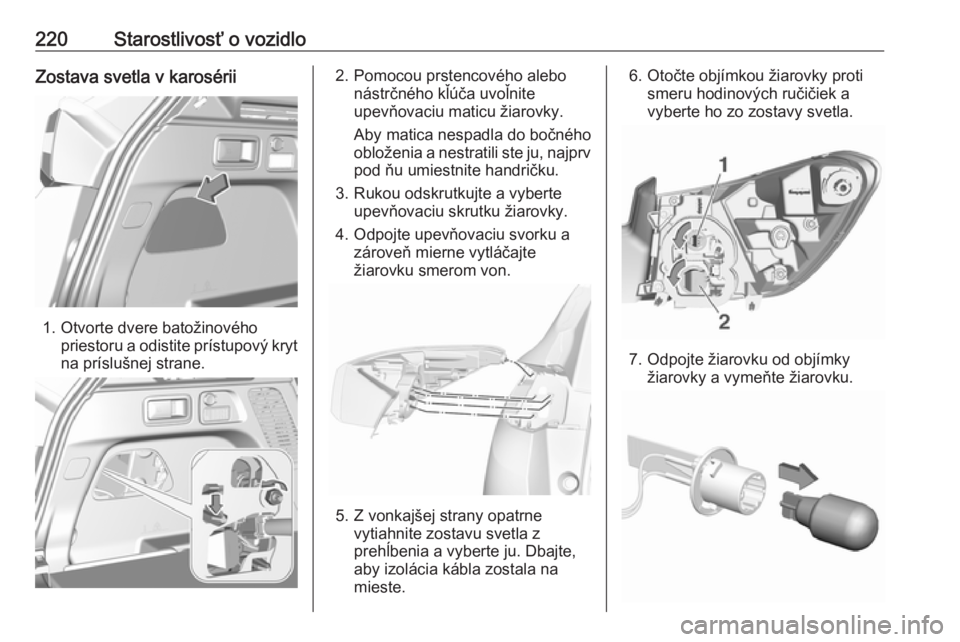 220 Starostlivosť o vozidlo

Zostava svetla v karosérii

1. Otvorte dvere batožinového priestoru a odistite prístupový kryt na príslušnej strane.

2. Pomocou prstencového alebo nástrčného kľúča uvoľnite upevňovaciu maticu žiarovky.

Aby matica nespadla do bočného obloženia a nestratili ste ju, najprv pod ňu umiestnite handričku.

3. Rukou odskrutkujte a vyberte upevňovaciu skrutku žiarovky.

4. Odpojte upevňovaciu svorku a zároveň mierne vytláčajte žiarovku smerom von.

5. Z vonkajšej strany opatrne vytiahnite zostavu svetla z prehĺbenia a vyberte ju. Dbajte, aby izolácia kábla zostala na mieste.

6. Otočte objímkou žiarovky proti smeru hodinových ručičiek a vyberte ho zo zostavy svetla.

1

2

7. Odpojte žiarovku od objímky žiarovky a vymeňte žiarovku.

carmanualsonline.info